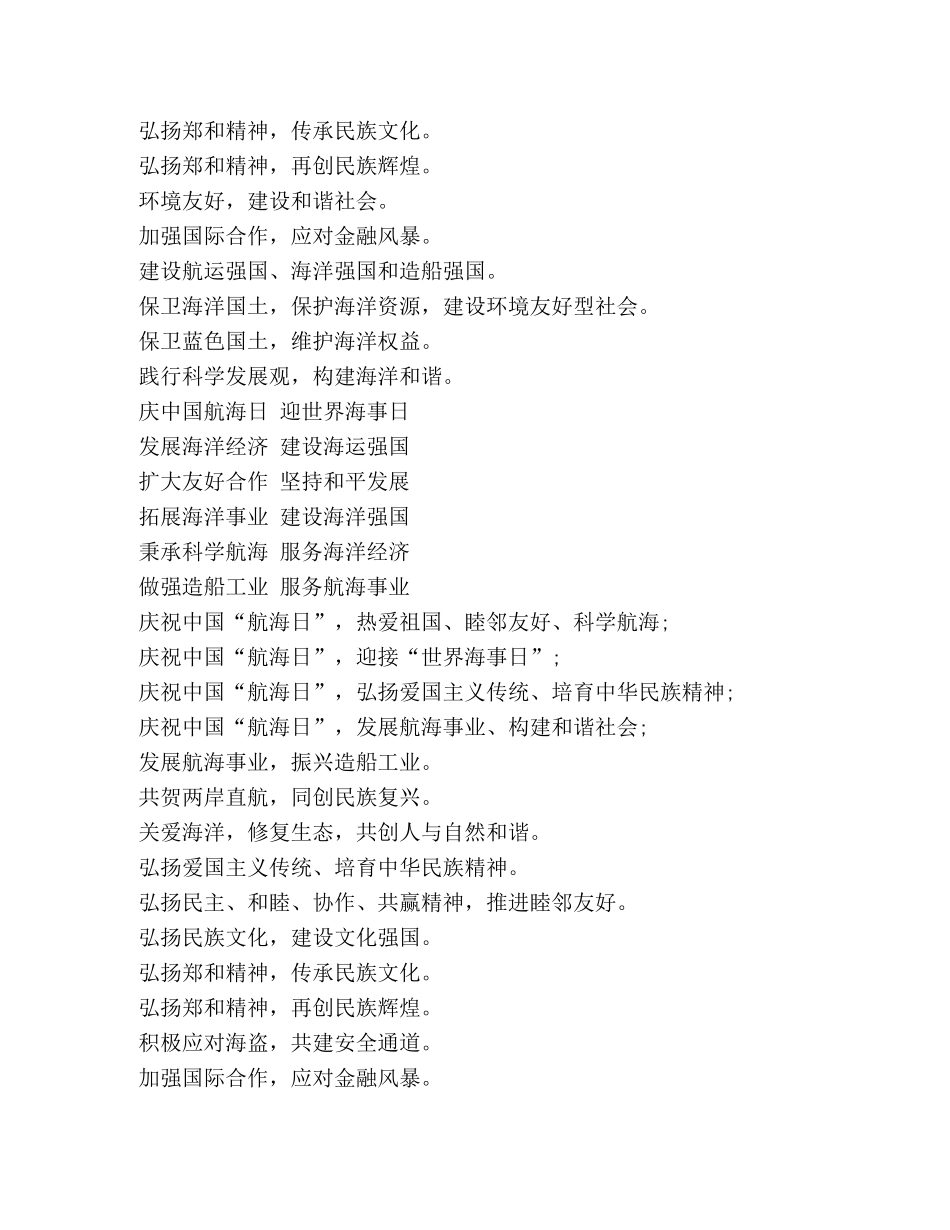 弘扬郑和精神，传承民族文化。
弘扬郑和精神，再创民族辉煌。
环境友好，建设和谐社会。
加强国际合作，应对金融风暴。
建设航运强国、海洋强国和造船强国。
保卫海洋国土，保护海洋资源，建设环境友好型社会。
保卫蓝色国土，维护海洋权益。
践行科学发展观，构建海洋和谐。
庆中国航海日 迎世界海事日
发展海洋经济 建设海运强国
扩大友好合作 坚持和平发展
拓展海洋事业 建设海洋强国
秉承科学航海 服务海洋经济
做强造船工业 服务航海事业
庆祝中国“航海日”，热爱祖国、睦邻友好、科学航海；
庆祝中国“航海日”，迎接“世界海事日”；
庆祝中国“航海日”，弘扬爱国主义传统、培育中华民族精神；
庆祝中国“航海日”，发展航海事业、构建和谐社会；
发展航海事业，振兴造船工业。
共贺两岸直航，同创民族复兴。
关爱海洋，修复生态，共创人与自然和谐。
弘扬爱国主义传统、培育中华民族精神。
弘扬民主、和睦、协作、共赢精神，推进睦邻友好。
弘扬民族文化，建设文化强国。
弘扬郑和精神，传承民族文化。
弘扬郑和精神，再创民族辉煌。
积极应对海盗，共建安全通道。
加强国际合作，应对金融风暴。